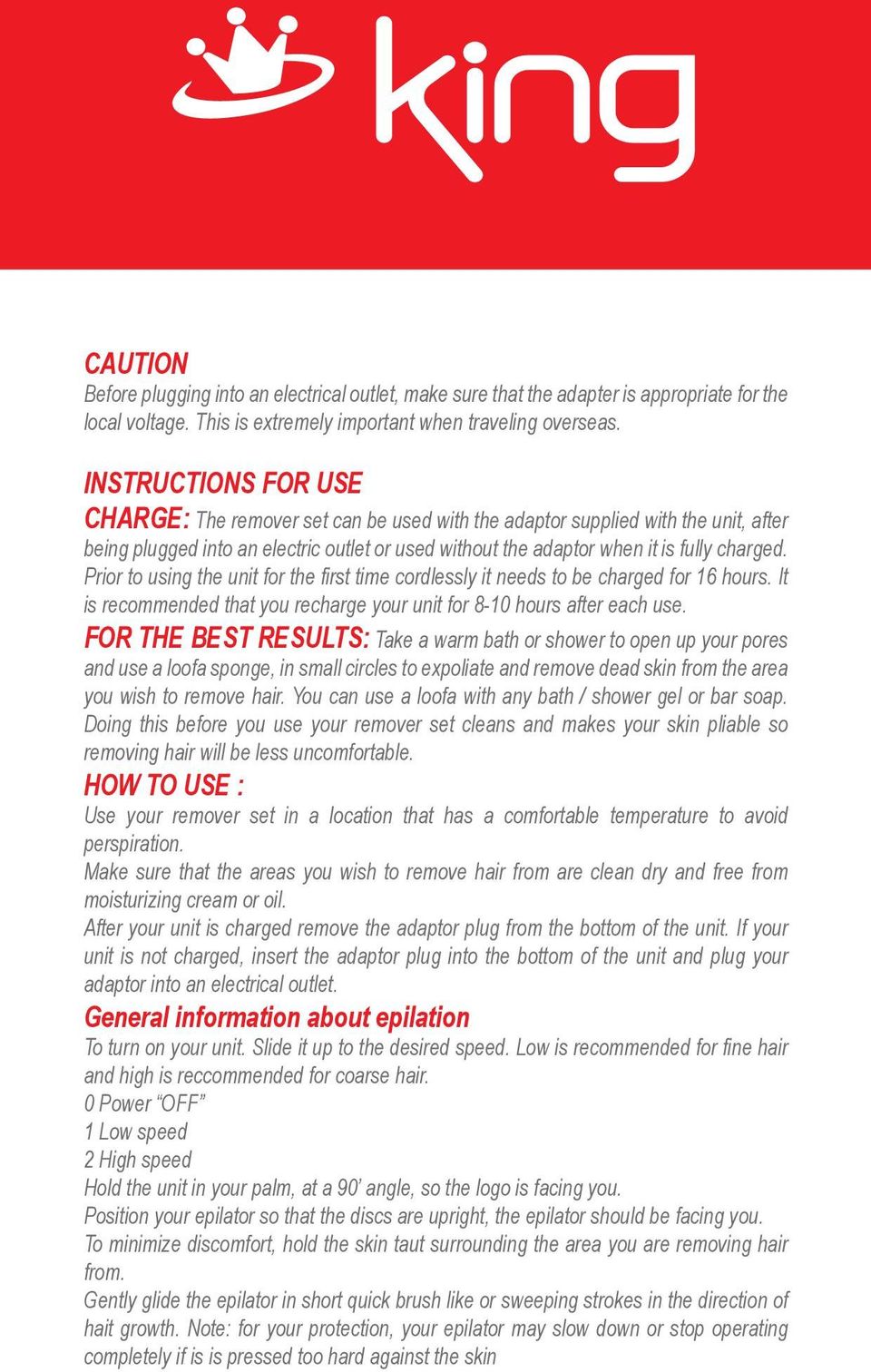 king

CAUTION
Before plugging into an electrical outlet, make sure that the adapter is appropriate for the local voltage. This is extremely important when traveling overseas.

INSTRUCTIONS FOR USE
CHARGE: The remover set can be used with the adaptor supplied with the unit, after being plugged into an electric outlet or used without the adaptor when it is fully charged. Prior to using the unit for the first time cordlessly it needs to be charged for 16 hours. It is recommended that you recharge your unit for 8-10 hours after each use.
FOR THE BEST RESULTS: Take a warm bath or shower to open up your pores and use a loofa sponge, in small circles to expoliate and remove dead skin from the area you wish to remove hair. You can use a loofa with any bath / shower gel or bar soap. Doing this before you use your remover set cleans and makes your skin pliable so removing hair will be less uncomfortable.
HOW TO USE :
Use your remover set in a location that has a comfortable temperature to avoid perspiration.
Make sure that the areas you wish to remove hair from are clean dry and free from moisturizing cream or oil.
After your unit is charged remove the adaptor plug from the bottom of the unit. If your unit is not charged, insert the adaptor plug into the bottom of the unit and plug your adaptor into an electrical outlet.
General information about epilation
To turn on your unit. Slide it up to the desired speed. Low is recommended for fine hair and high is reccommended for coarse hair.
0 Power “OFF”
1 Low speed
2 High speed
Hold the unit in your palm, at a 90’ angle, so the logo is facing you.
Position your epilator so that the discs are upright, the epilator should be facing you.
To minimize discomfort, hold the skin taut surrounding the area you are removing hair from.
Gently glide the epilator in short quick brush like or sweeping strokes in the direction of hait growth. Note: for your protection, your epilator may slow down or stop operating completely if is is pressed too hard against the skin